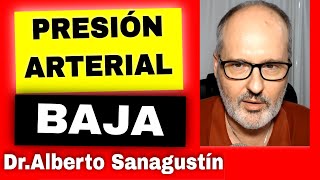 PRESIÓN ARTERIAL

BAJA

Dr.Alberto Sanagustín